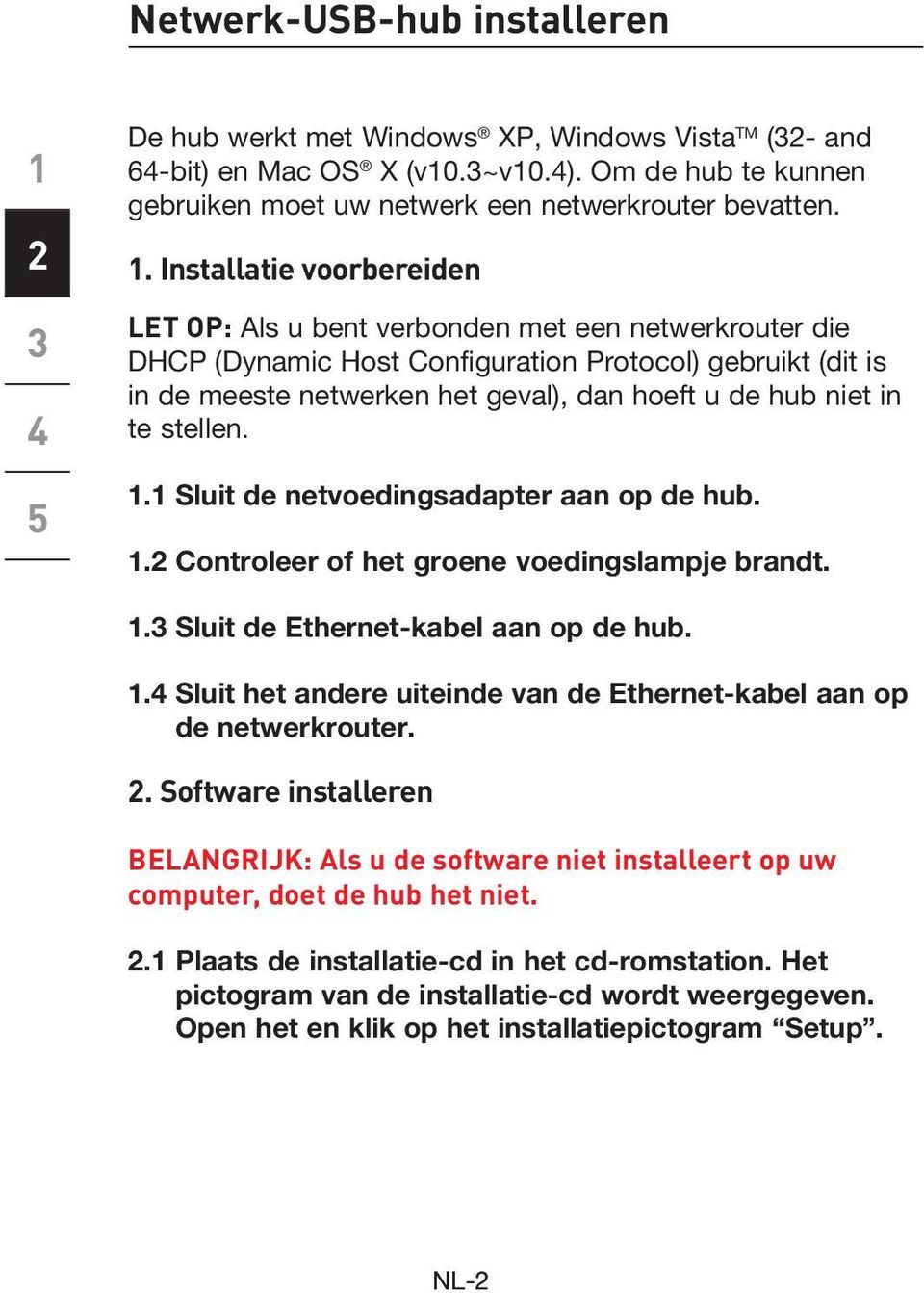 Netwerk-USB-hub installeren

1

2

3

4

5

De hub werkt met Windows® XP, Windows Vista™ (32- and 64-bit) en Mac OS® X (v10.3~v10.4). Om de hub te kunnen gebruiken moet uw netwerk een netwerkrouter bevatten.

1. Installatie voorbereiden

LET OP: Als u bent verbonden met een netwerkrouter die DHCP (Dynamic Host Configuration Protocol) gebruikt (dit is in de meeste netwerken het geval), dan hoeft u de hub niet in te stellen.

1.1 Sluit de netvoedingsadapter aan op de hub.

1.2 Controleer of het groene voedingslampje brandt.

1.3 Sluit de Ethernet-kabel aan op de hub.

1.4 Sluit het andere uiteinde van de Ethernet-kabel aan op de netwerkrouter.

2. Software installeren

BELANGRIJK: Als u de software niet installeert op uw computer, doet de hub het niet.

2.1 Plaats de installatie-cd in het cd-romstation. Het pictogram van de installatie-cd wordt weergegeven. Open het en klik op het installatiepictogram “Setup”.

NL-2